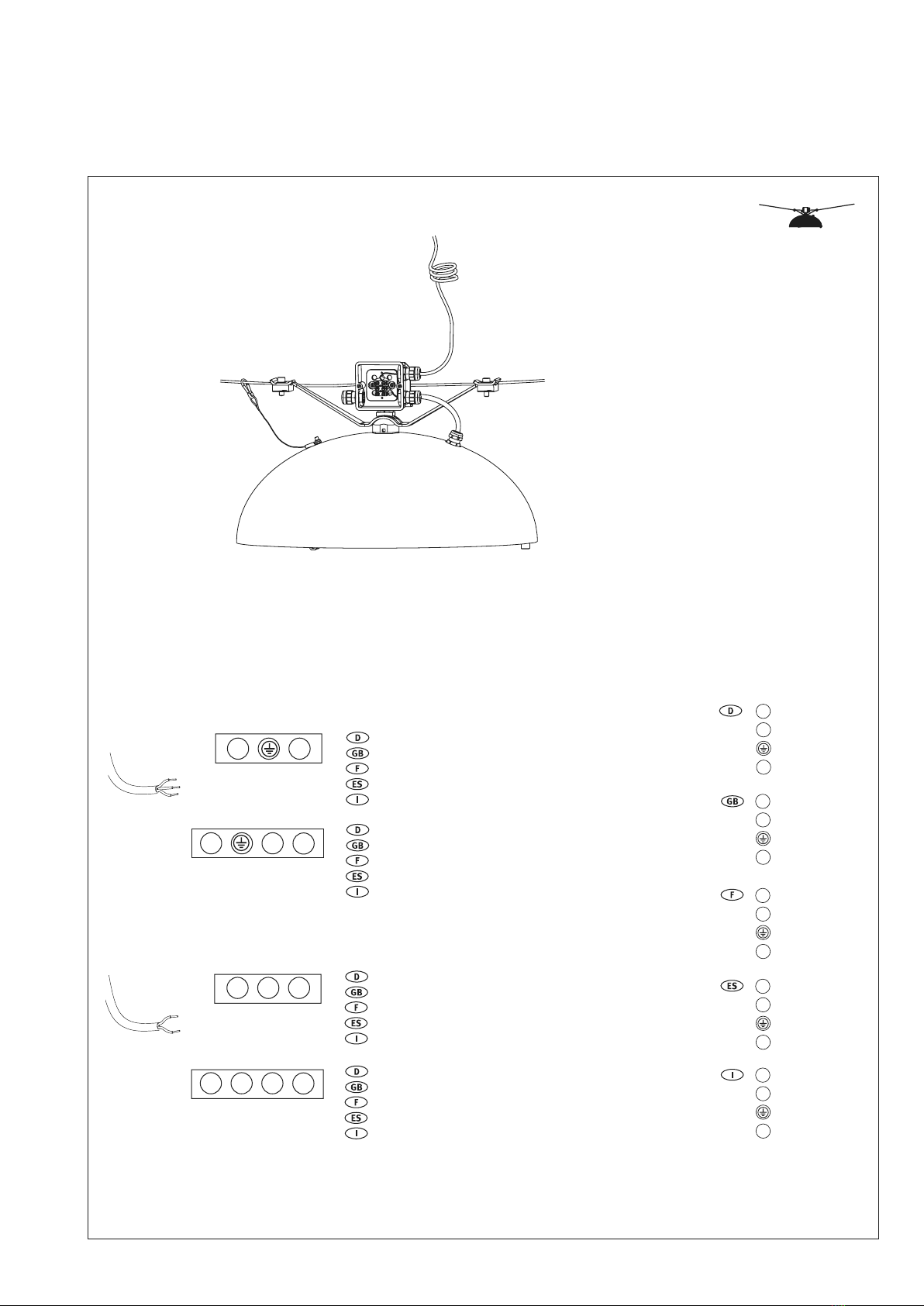 D
GB
F
ES
I

D
GB
F
ES
I

D
GB
F
ES
I

D
GB
F
ES
I

D

GB

F

ES

I